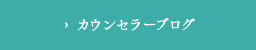 › カウンセラーブログ